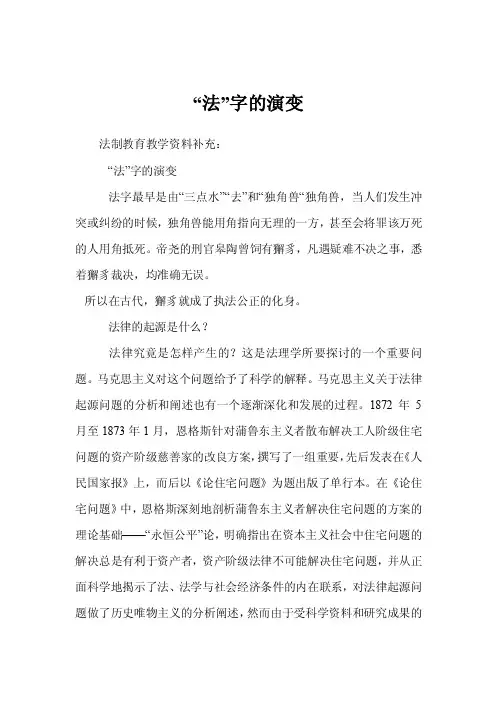 “法”字的演变

法制教育教学资料补充：

“法”字的演变

法字最早是由“三点水”“去”和“独角兽”独角兽，当人们发生冲突或纠纷的时候，独角兽能用角指向无理的一方，甚至会将罪该万死的人用角抵死。帝尧的刑官皋陶曾饲有獬豸，凡遇疑难不决之事，悉着獬豸裁决，均准确无误。

所以在古代，獬豸就成了执法公正的化身。

法律的起源是什么？

法律究竟是怎样产生的？这是法理学所要探讨的一个重要问题。马克思主义对这个问题给予了科学的解释。马克思主义关于法律起源问题的分析和阐述也有一个逐渐深化和发展的过程。1872 年 5 月至 1873 年 1 月，恩格斯针对蒲鲁东主义者散布解决工人阶级住宅问题的资产阶级慈善家的改良方案，撰写了一组重要，先后发表在《人民国家报》上，而后以《论住宅问题》为题出版了单行本。在《论住宅问题》中，恩格斯深刻地剖析蒲鲁东主义者解决住宅问题的方案的理论基础——“永恒公平”论，明确指出在资本主义社会中住宅问题的解决总是有利于资产者，资产阶级法律不可能解决住宅问题，并从正面科学地揭示了法、法学与社会经济条件的内在联系，对法律起源问题做了历史唯物主义的分析阐述，然而由于受科学资料和研究成果的